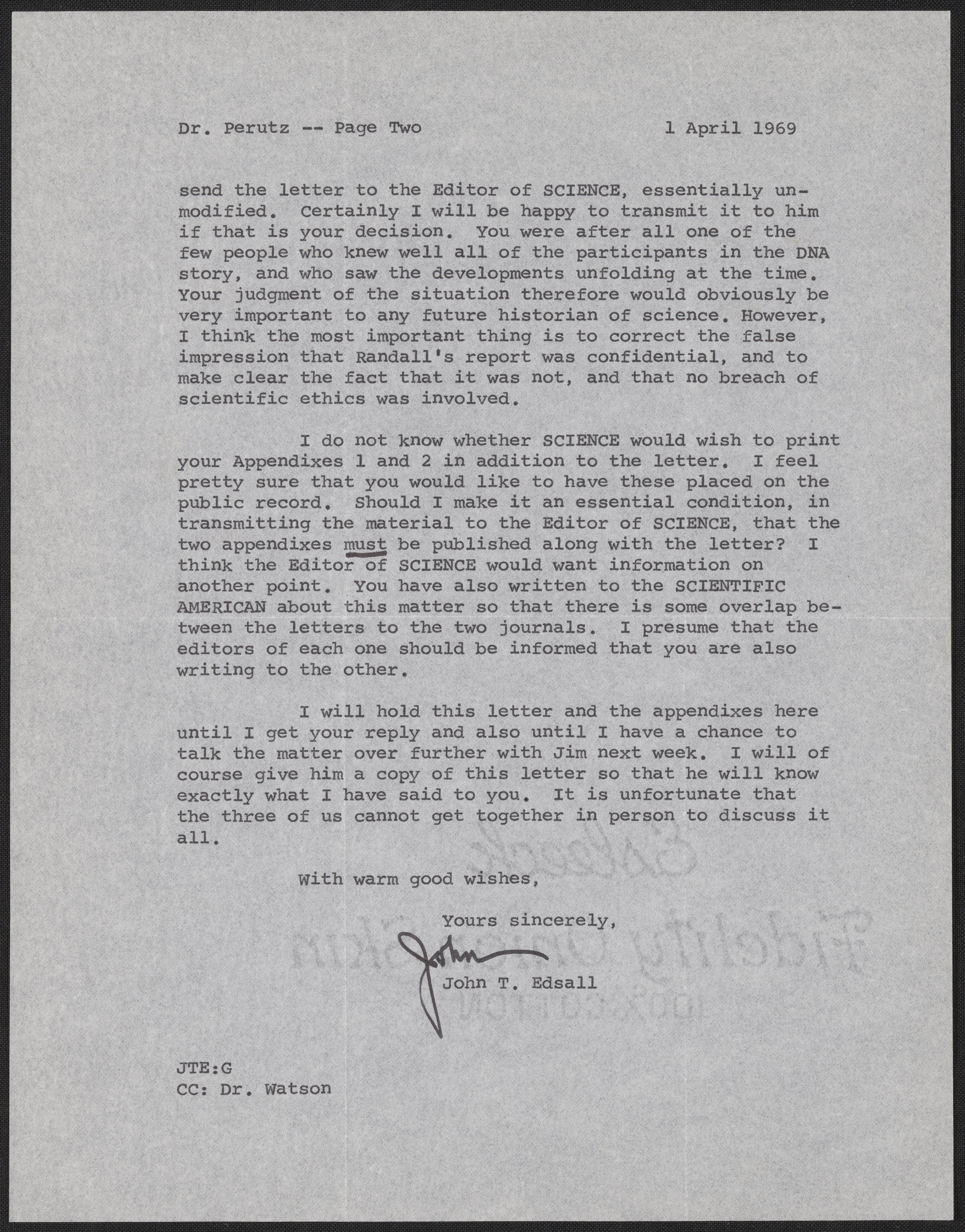 Dr. Perutz -- Page Two    1 April 1969

send the letter to the Editor of SCIENCE, essentially unmodified. Certainly I will be happy to transmit it to him if that is your decision. You were after all one of the few people who knew well all of the participants in the DNA story, and who saw the developments unfolding at the time. Your judgment of the situation therefore would obviously be very important to any future historian of science. However, I think the most important thing is to correct the false impression that Randall's report was confidential, and to make clear the fact that it was not, and that no breach of scientific ethics was involved.

I do not know whether SCIENCE would wish to print your Appendixes 1 and 2 in addition to the letter. I feel pretty sure that you would like to have these placed on the public record. Should I make it an essential condition, in transmitting the material to the Editor of SCIENCE, that the two appendixes must be published along with the letter? I think the Editor of SCIENCE would want information on another point. You have also written to the SCIENTIFIC AMERICAN about this matter so that there is some overlap between the letters to the two journals. I presume that the editors of each one should be informed that you are also writing to the other.

I will hold this letter and the appendixes here until I get your reply and also until I have a chance to talk the matter over further with Jim next week. I will of course give him a copy of this letter so that he will know exactly what I have said to you. It is unfortunate that the three of us cannot get together in person to discuss it all.

With warm good wishes,

Yours sincerely,

John

John T. Edsall

JTE:G
CC: Dr. Watson